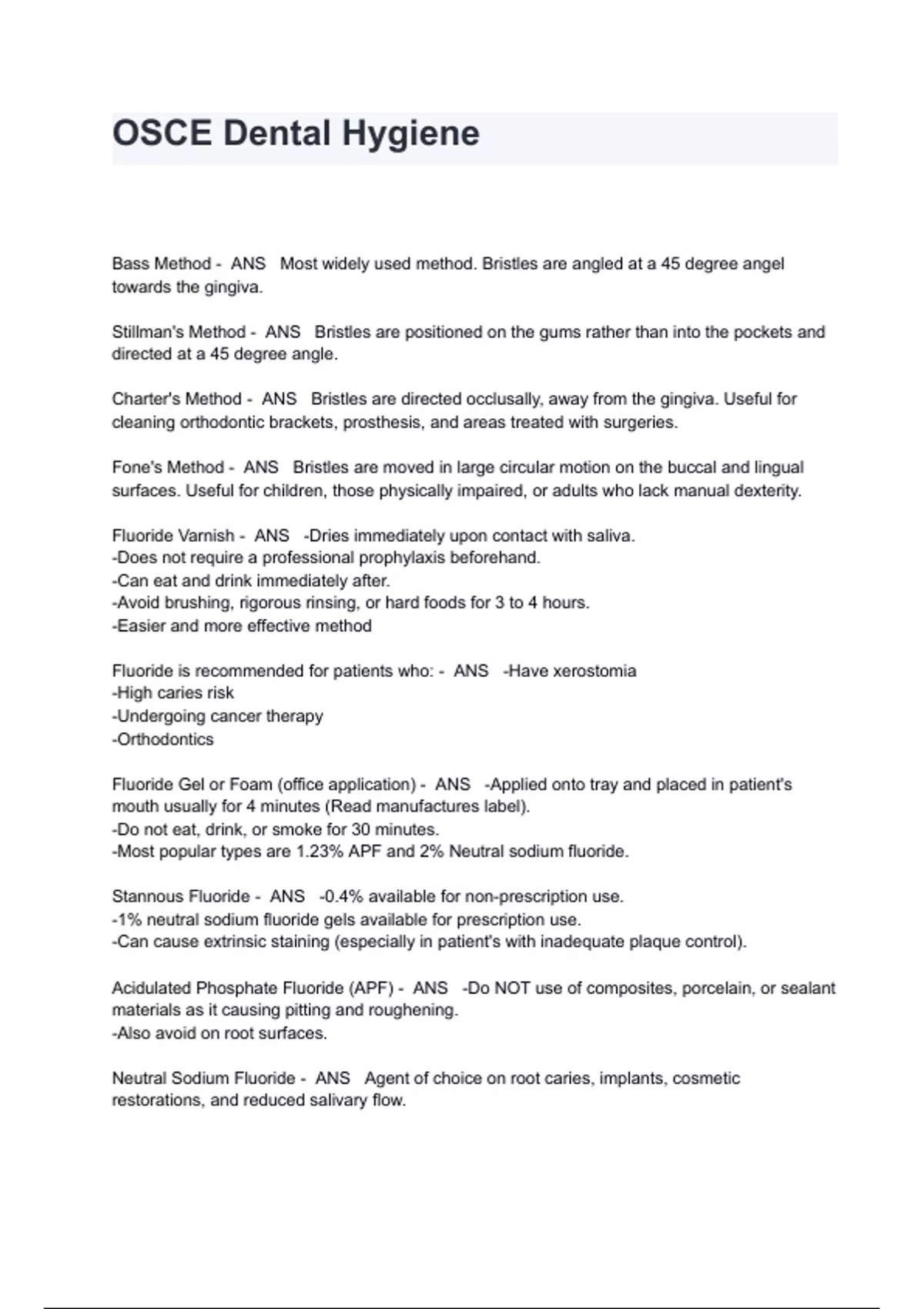 OSCE Dental Hygiene

Bass Method - ANS Most widely used method. Bristles are angled at a 45 degree angel towards the gingiva.

Stillman's Method - ANS Bristles are positioned on the gums rather than into the pockets and directed at a 45 degree angle.

Charter's Method - ANS Bristles are directed occlusally, away from the gingiva. Useful for cleaning orthodontic brackets, prosthesis, and areas treated with surgeries.

Fone's Method - ANS Bristles are moved in large circular motion on the buccal and lingual surfaces. Useful for children, those physically impaired, or adults who lack manual dexterity.

Fluoride Varnish - ANS -Dries immediately upon contact with saliva.
-Does not require a professional prophylaxis beforehand.
-Can eat and drink immediately after.
-Avoid brushing, rigorous rinsing, or hard foods for 3 to 4 hours.
-Easier and more effective method

Fluoride is recommended for patients who: - ANS -Have xerostomia
-High caries risk
-Undergoing cancer therapy
-Orthodontics

Fluoride Gel or Foam (office application) - ANS -Applied onto tray and placed in patient's mouth usually for 4 minutes (Read manufactures label).
-Do not eat, drink, or smoke for 30 minutes.
-Most popular types are 1.23% APF and 2% Neutral sodium fluoride.

Stannous Fluoride - ANS -0.4% available for non-prescription use.
-1% neutral sodium fluoride gels available for prescription use.
-Can cause extrinsic staining (especially in patient's with inadequate plaque control).

Acidulated Phosphate Fluoride (APF) - ANS -Do NOT use of composites, porcelain, or sealant materials as it causing pitting and roughening.
-Also avoid on root surfaces.

Neutral Sodium Fluoride - ANS Agent of choice on root caries, implants, cosmetic restorations, and reduced salivary flow.